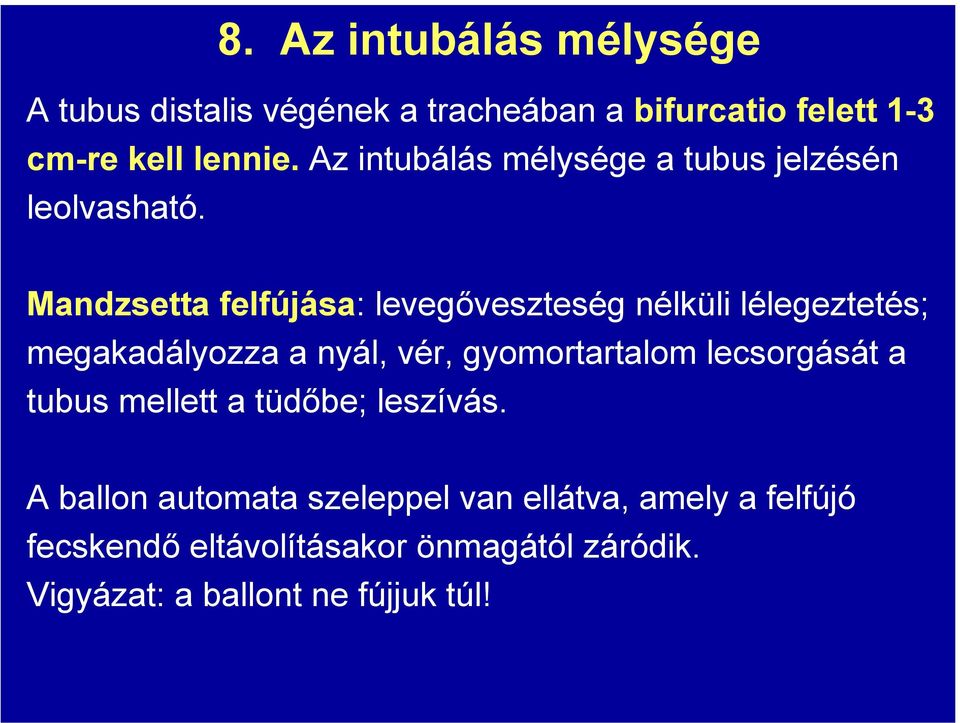 8. Az intubálás mélysége

A tubus distalis végének a tracheában a bifurcatio felett 1-3 cm-re kell lennie. Az intubálás mélysége a tubus jelzésén leolvasható.

Mandzsetta felfújása: levegőveszteség nélküli lélegeztetés; megakadályozza a nyál, vér, gyomortartalom lecsorgását a tubus mellett a tüdőbe; leszívás.

A ballon automata szeleppel van ellátva, amely a felfújó fecskendő eltávolításakor önmagától záródik.
Vigyázat: a ballont ne fújjuk túl!